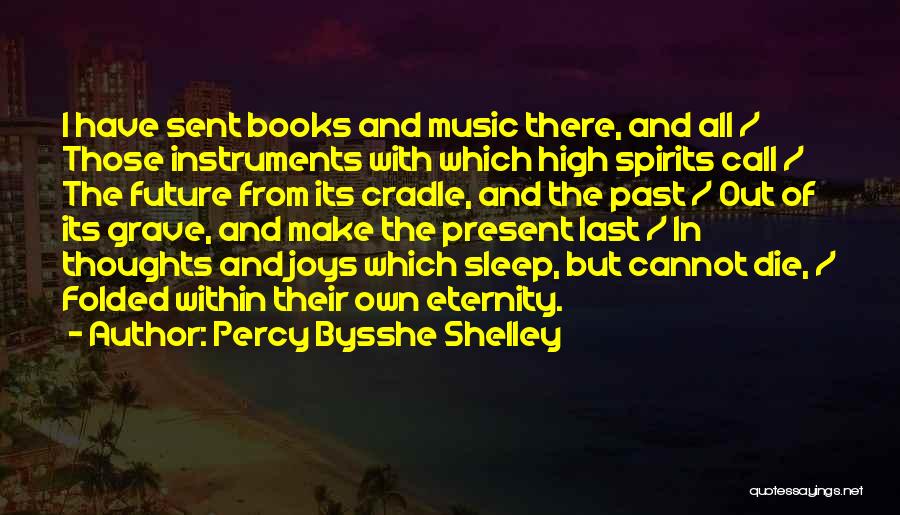 I have sent books and music there, and all / Those instruments with which high spirits call / The future from its cradle, and the past / Out of its grave, and make the present last / In thoughts and joys which sleep, but cannot die, / Folded within their own eternity.

- Author: Percy Bysshe Shelley

quotessayings.net